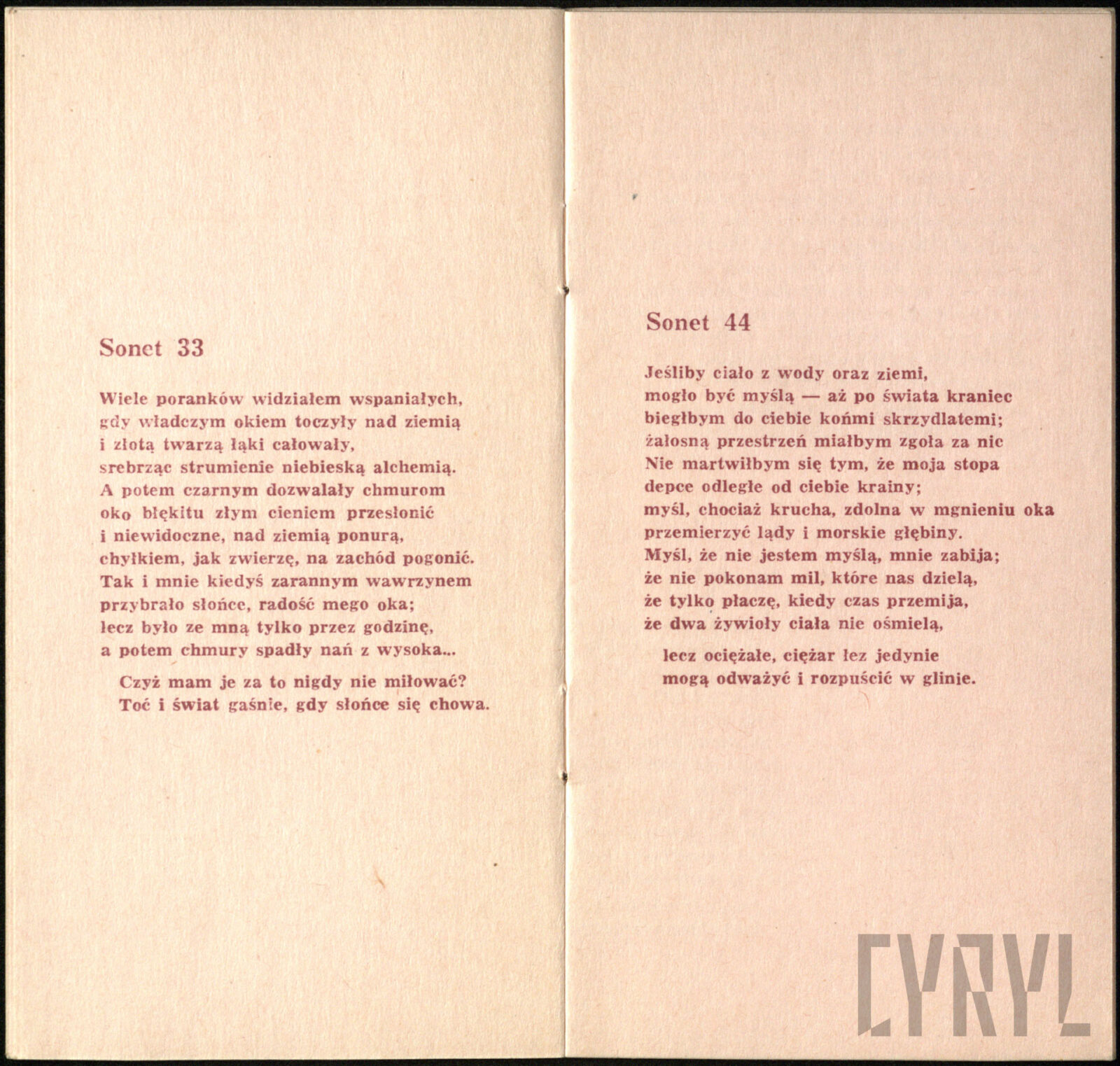 Sonet 33

Wiele poranków widziałem wspaniałych,
gdy władczym okiem toczyły nad ziemią
i złotą twarzą łąki całowały,
srebrząc strumienie niebieską alchemią.
A potem czarnym dozwalały chmurom
oko błękitu złym cieniem przesłonić
i niewidoczne, nad ziemią ponurą,
chyłkiem, jak zwierzę, na zachód pogonić.
Tak i mnie kiedyś zarannym wawrzynem
przybrało słońce, radość mego oka;
lecz było ze mną tylko przez godzinę,
a potem chmury spadły nań z wysoka...

Czyż mam je za to nigdy nie miłować?
Toć i świat gaśnie, gdy słońce się chowa.

Sonet 44

Jeśliby ciało z wody oraz ziemi,
mogło być myślą — aż po świata kraniec
biegłbym do ciebie końmi skrzydlatemi;
żałosną przestrzeń miałbym zgoła za nic
Nie martwiłbym się tym, że moja stopa
depce odległe od ciebie krainy;
myśl, chociaż krucha, zdolna w mgnieniu oka
przemierzyć lądy i morskie głębiny.
Myśl, że nie jestem myślą, mnie zabija;
że nie pokonam mil, które nas dzielą,
że tylko płaczę, kiedy czas przemija,
że dwa żywioły ciała nie ośmielą,

lecz ociężałe, ciężar łez jedynie
mogą odważyć i rozpuścić w glinie.

CYRYL